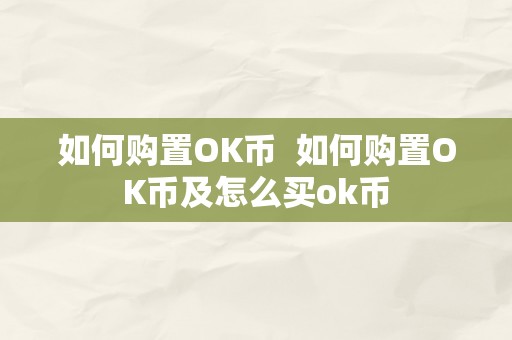 如何购置OK币  如何购置OK币及怎么买ok币